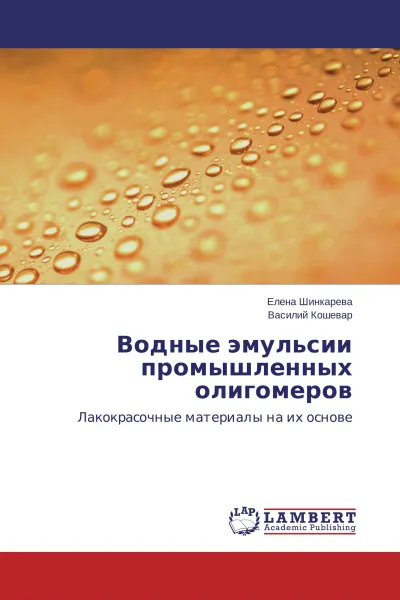 Елена Шинкарева
Василий Кошевар

Водные эмульсии промышленных олигомеров

Лакокрасочные материалы на их основе

LAP
LAMBERT
Academic Publishing